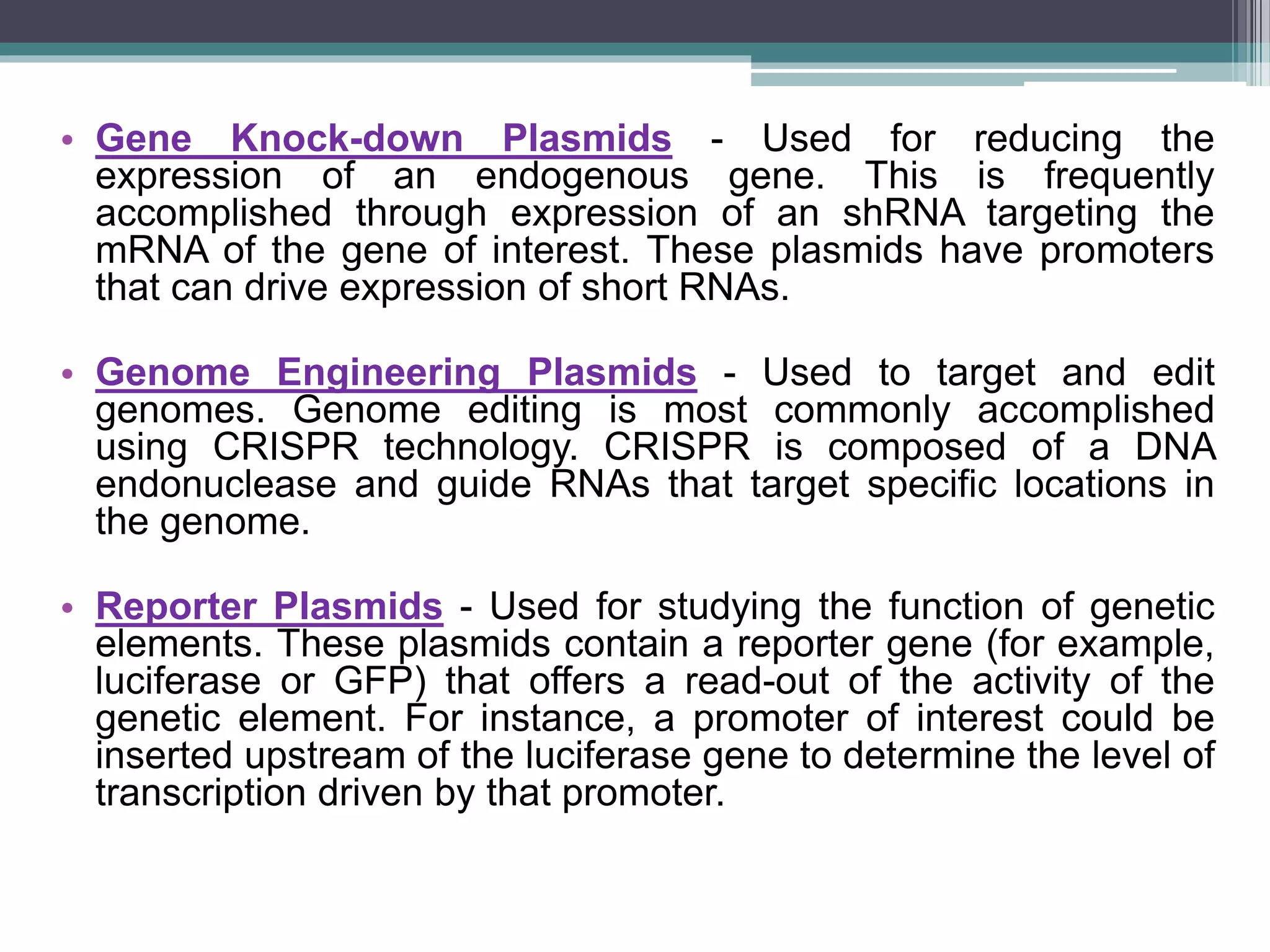 • Gene Knock-down Plasmids - Used for reducing the expression of an endogenous gene. This is frequently accomplished through expression of an shRNA targeting the mRNA of the gene of interest. These plasmids have promoters that can drive expression of short RNAs.

• Genome Engineering Plasmids - Used to target and edit genomes. Genome editing is most commonly accomplished using CRISPR technology. CRISPR is composed of a DNA endonuclease and guide RNAs that target specific locations in the genome.

• Reporter Plasmids - Used for studying the function of genetic elements. These plasmids contain a reporter gene (for example, luciferase or GFP) that offers a read-out of the activity of the genetic element. For instance, a promoter of interest could be inserted upstream of the luciferase gene to determine the level of transcription driven by that promoter.